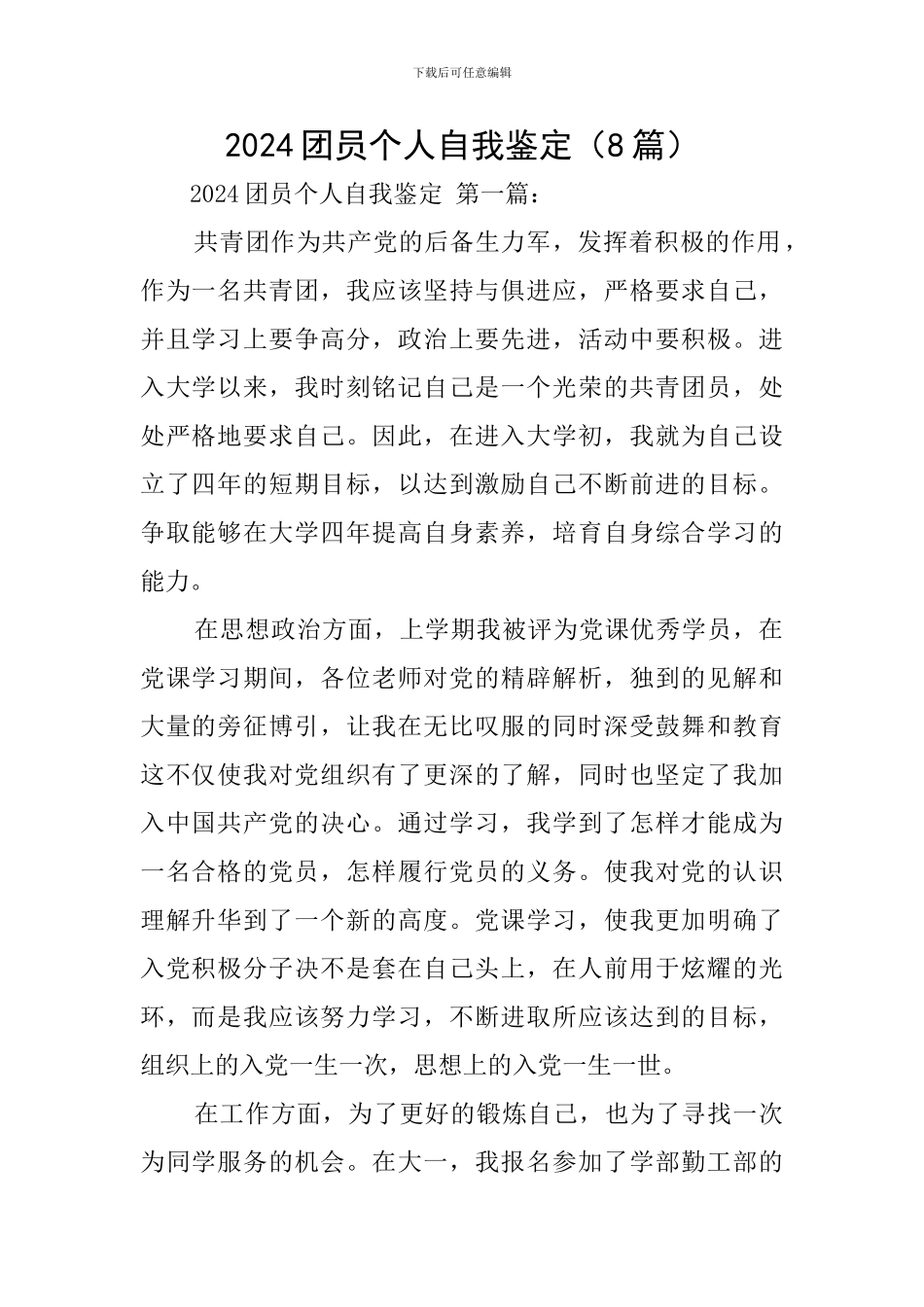 下载后可任意编辑

2024 团员个人自我鉴定（8 篇）

2024 团员个人自我鉴定 第一篇：

共青团作为共产党的后备生力军，发挥着积极的作用，作为一名共青团，我应该坚持与俱进应，严格要求自己，并且学习上要争高分，政治上要先进，活动中要积极。进入大学以来，我时刻铭记自己是一个光荣的共青团员，处处严格地要求自己。因此，在进入大学初，我就为自己设立了四年的短期目标，以达到激励自己不断前进的目标。争取能够在大学四年提高自身素养，培育自身综合学习的能力。

在思想政治方面，上学期我被评为党课优秀学员，在党课学习期间，各位老师对党的精辟解析，独到的见解和大量的旁征博引，让我在无比叹服的同时深受鼓舞和教育这不仅使我对党组织有了更深的了解，同时也坚定了我加入中国共产党的决心。通过学习，我学到了怎样才能成为一名合格的党员，怎样履行党员的义务。使我对党的认识理解升华到了一个新的高度。党课学习，使我更加明确了入党积极分子决不是套在自己头上，在人前用于炫耀的光环，而是我应该努力学习，不断进取所应该达到的目标，组织上的入党一生一次，思想上的入党一生一世。

在工作方面，为了更好的锻炼自己，也为了寻找一次为同学服务的机会。在大一，我报名参加了学部勤工部的